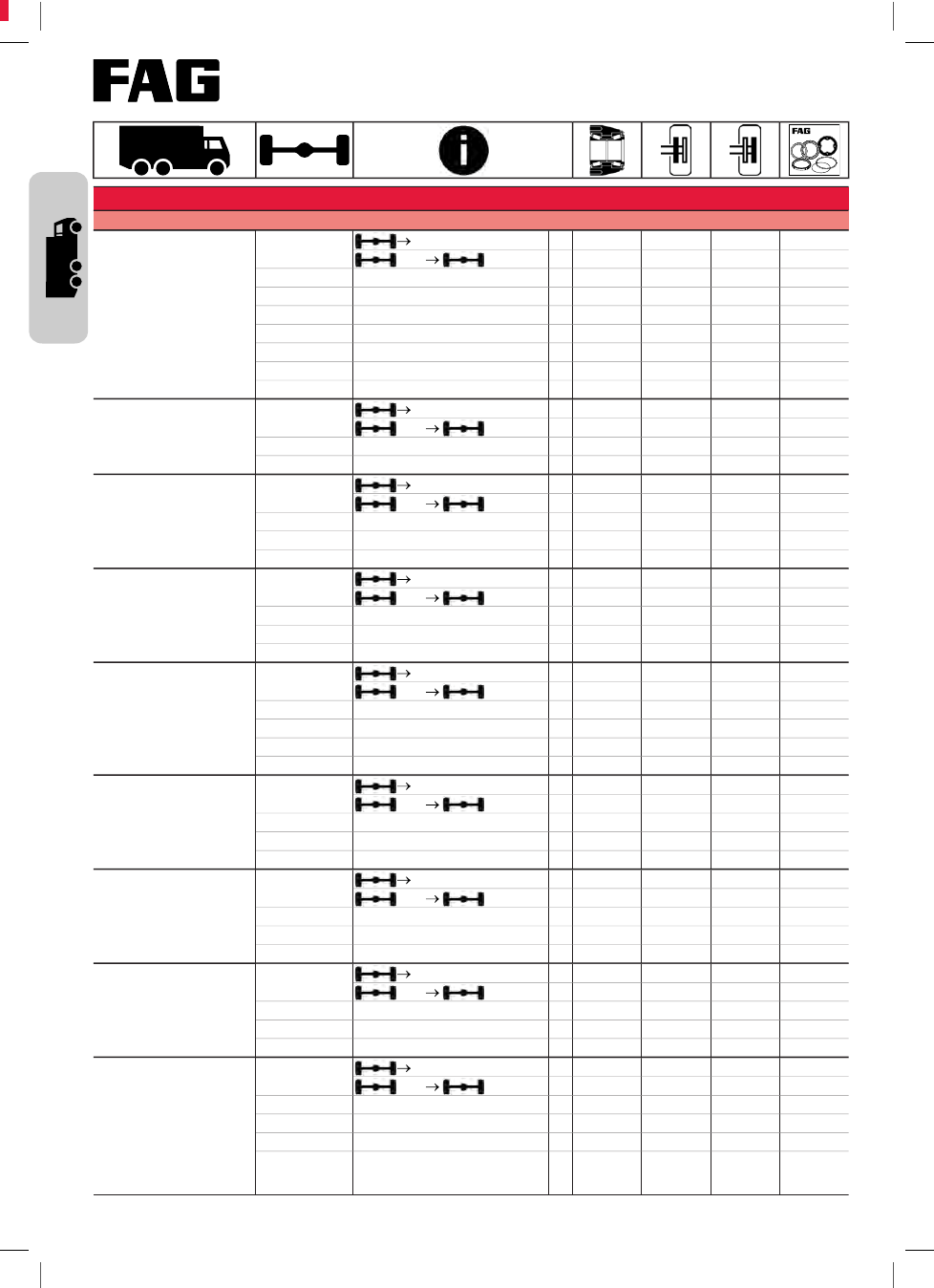 FAG

FAG